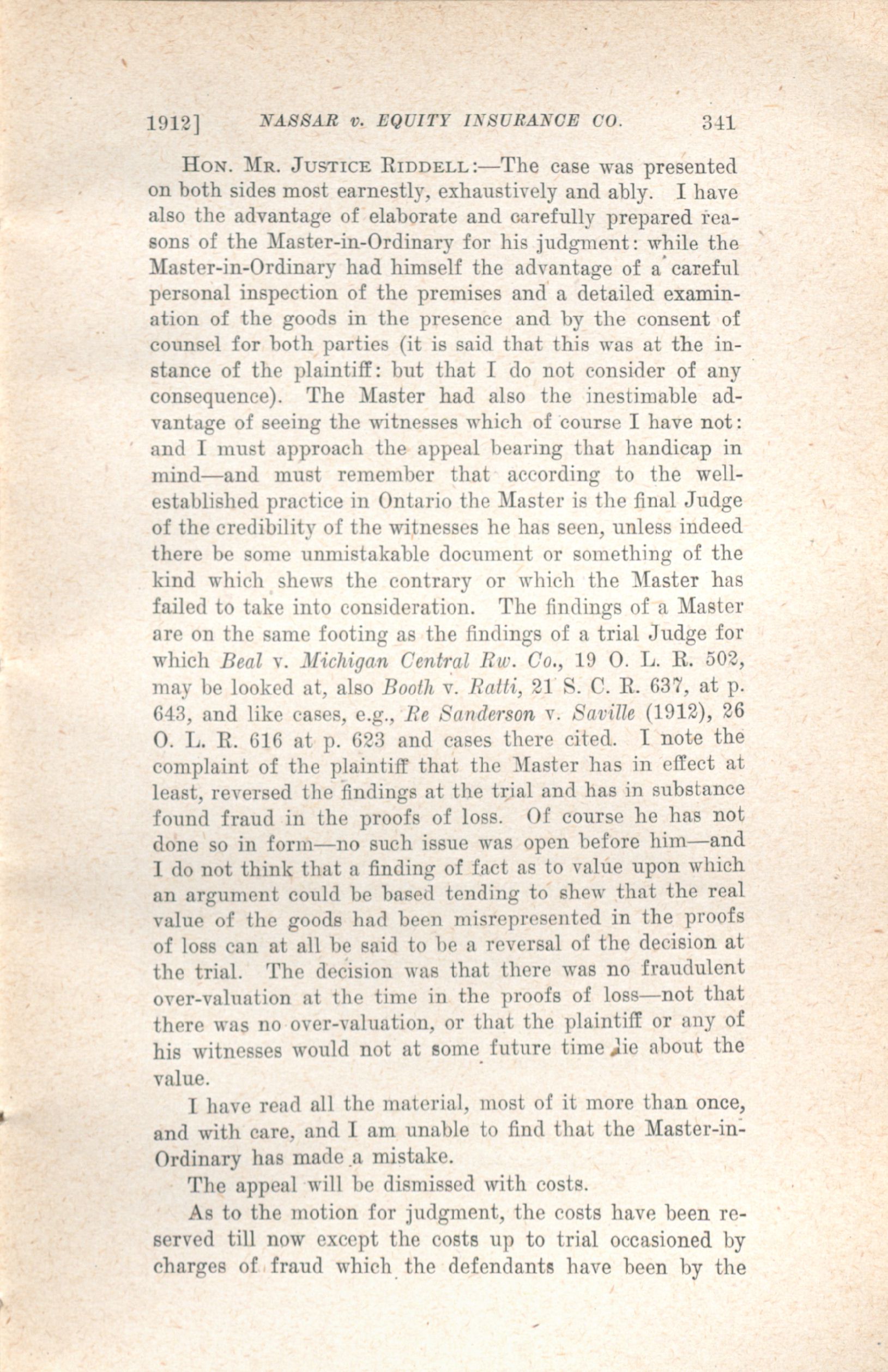 1912] NASSAR v. EQUITY INSURANCE CO. 341

HON. MR. JUSTICE RIDDELL:—The case was presented on both sides most earnestly, exhaustively and ably. I have also the advantage of elaborate and carefully prepared reasons of the Master-in-Ordinary for his judgment: while the Master-in-Ordinary had himself the advantage of a careful personal inspection of the premises and a detailed examination of the goods in the presence and by the consent of counsel for both parties (it is said that this was at the instance of the plaintiff: but that I do not consider of any consequence). The Master had also the inestimable advantage of seeing the witnesses which of course I have not: and I must approach the appeal bearing that handicap in mind—and must remember that according to the well-established practice in Ontario the Master is the final Judge of the credibility of the witnesses he has seen, unless indeed there be some unmistakable document or something of the kind which shews the contrary or which the Master has failed to take into consideration. The findings of a Master are on the same footing as the findings of a trial Judge for which Beal v. Michigan Central Rw. Co., 19 O. L. R. 502, may be looked at, also Booth v. Ratti, 21 S. C. R. 637, at p. 643, and like cases, e.g., Re Sanderson v. Saville (1912), 26 O. L. R. 616 at p. 623 and cases there cited. I note the complaint of the plaintiff that the Master has in effect at least, reversed the findings at the trial and has in substance found fraud in the proofs of loss. Of course he has not done so in form—no such issue was open before him—and I do not think that a finding of fact as to value upon which an argument could be based tending to shew that the real value of the goods had been misrepresented in the proofs of loss can at all be said to be a reversal of the decision at the trial. The decision was that there was no fraudulent over-valuation at the time in the proofs of loss—not that there was no over-valuation, or that the plaintiff or any of his witnesses would not at some future time lie about the value.

I have read all the material, most of it more than once, and with care, and I am unable to find that the Master-in-Ordinary has made a mistake.

The appeal will be dismissed with costs.

As to the motion for judgment, the costs have been reserved till now except the costs up to trial occasioned by charges of fraud which the defendants have been by the